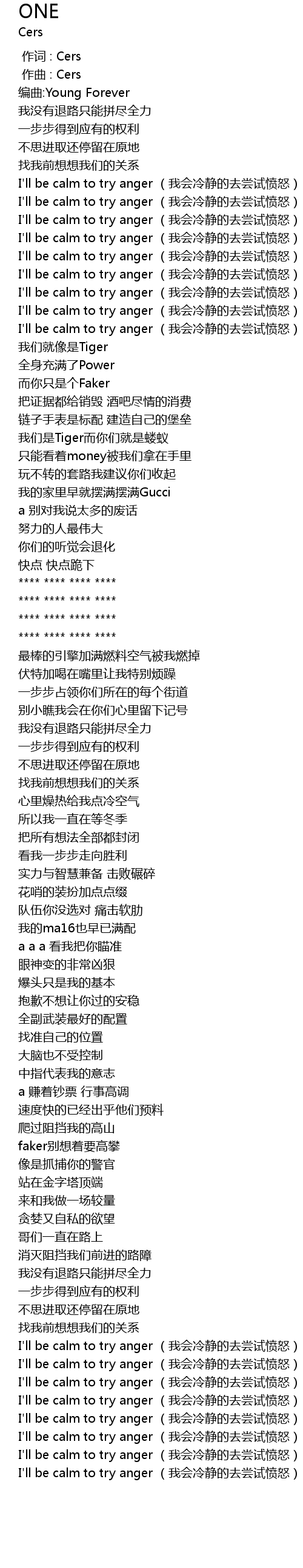 ONE
Cers

作词 : Cers
作曲 : Cers
编曲:Young Forever
我没有退路只能拼尽全力
一步步得到应有的权利
不思进取还停留在原地
找我前想想我们的关系
I'll be calm to try anger （我会冷静的去尝试愤怒）
I'll be calm to try anger （我会冷静的去尝试愤怒）
I'll be calm to try anger （我会冷静的去尝试愤怒）
I'll be calm to try anger （我会冷静的去尝试愤怒）
I'll be calm to try anger （我会冷静的去尝试愤怒）
I'll be calm to try anger （我会冷静的去尝试愤怒）
I'll be calm to try anger （我会冷静的去尝试愤怒）
I'll be calm to try anger （我会冷静的去尝试愤怒）
I'll be calm to try anger （我会冷静的去尝试愤怒）
我们就像是Tiger
全身充满了Power
而你只是个Faker
把证据都给销毁 酒吧尽情的消费
链子手表是标配 建造自己的堡垒
我们是Tiger而你们就是蝼蚁
只能看着money被我们拿在手里
玩不转的套路我建议你们收起
我的家里早就摆满摆满Gucci
a 别对我说太多的废话
努力的人最伟大
你们的听觉会退化
快点 快点跪下
**** **** **** ****
**** **** **** ****
**** **** **** ****
**** **** **** ****
最棒的引擎加满燃料空气被我燃掉
伏特加喝在嘴里让我特别烦躁
一步步占领你们所在的每个街道
别小瞧我会在你们心里留下记号
我没有退路只能拼尽全力
一步步得到应有的权利
不思进取还停留在原地
找我前想想我们的关系
心里燥热给我点冷空气
所以我一直在等冬季
把所有想法全部都封闭
看我一步步走向胜利
实力与智慧兼备 击败碾碎
花哨的装扮加点点缀
队伍你没选对 痛击软肋
我的ma16也早已满配
a a a 看我把你瞄准
眼神变的非常凶狠
爆头只是我的基本
抱歉不想让你过的安稳
全副武装最好的配置
找准自己的位置
大脑也不受控制
中指代表我的意志
a 赚着钞票 行事高调
速度快的已经出乎他们预料
爬过阻挡我的高山
faker别想着要高攀
像是抓捕你的警官
站在金字塔顶端
来和我做一场较量
贪婪又自私的欲望
哥们一直在路上
消灭阻挡我们前进的路障
我没有退路只能拼尽全力
一步步得到应有的权利
不思进取还停留在原地
找我前想想我们的关系
I'll be calm to try anger （我会冷静的去尝试愤怒）
I'll be calm to try anger （我会冷静的去尝试愤怒）
I'll be calm to try anger （我会冷静的去尝试愤怒）
I'll be calm to try anger （我会冷静的去尝试愤怒）
I'll be calm to try anger （我会冷静的去尝试愤怒）
I'll be calm to try anger （我会冷静的去尝试愤怒）
I'll be calm to try anger （我会冷静的去尝试愤怒）
I'll be calm to try anger （我会冷静的去尝试愤怒）